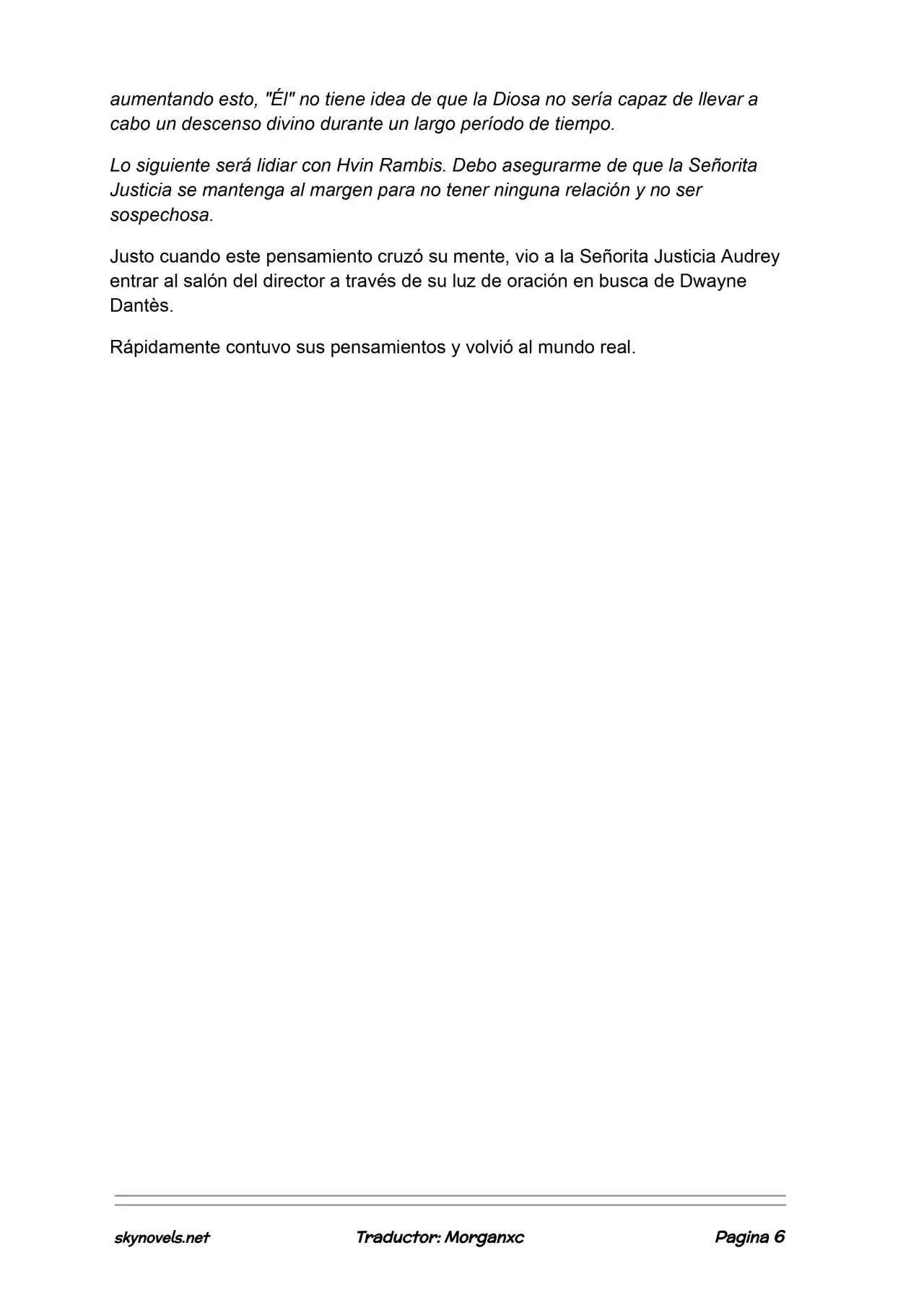 aumentando esto, "Él" no tiene idea de que la Diosa no sería capaz de llevar a cabo un descenso divino durante un largo período de tiempo.

Lo siguiente será lidiar con Hvin Rambis. Debo asegurarme de que la Señorita Justicia se mantenga al margen para no tener ninguna relación y no ser sospechosa.

Justo cuando este pensamiento cruzó su mente, vio a la Señorita Justicia Audrey entrar al salón del director a través de su luz de oración en busca de Dwayne Dantès.

Rápidamente contuvo sus pensamientos y volvió al mundo real.

skynovels.net Traductor: Morganxc Pagina 6